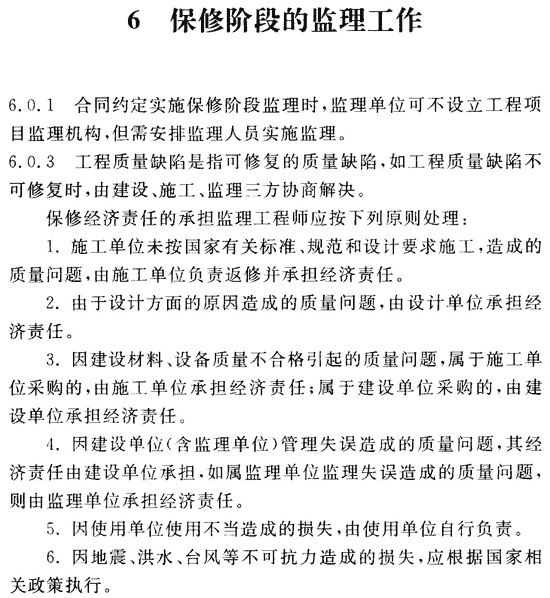 6　保修阶段的监理工作

6.0.1　合同约定实施保修阶段监理时，监理单位可不设立工程项目监理机构，但需安排监理人员实施监理。

6.0.3　工程质量缺陷是指可修复的质量缺陷，如工程质量缺陷不可修复时，由建设、施工、监理三方协商解决。

保修经济责任的承担监理工程师应按下列原则处理：

1. 施工单位未按国家有关标准、规范和设计要求施工，造成的质量问题，由施工单位负责返修并承担经济责任。

2. 由于设计方面的原因造成的质量问题，由设计单位承担经济责任。

3. 因建设材料、设备质量不合格引起的质量问题，属于施工单位采购的，由施工单位承担经济责任；属于建设单位采购的，由建设单位承担经济责任。

4. 因建设单位（含监理单位）管理失误造成的质量问题，其经济责任由建设单位承担，如属监理单位监理失误造成的质量问题，则由监理单位承担经济责任。

5. 因使用单位使用不当造成的损失，由使用单位自行负责。

6. 因地震、洪水、台风等不可抗力造成的损失，应根据国家相关政策执行。